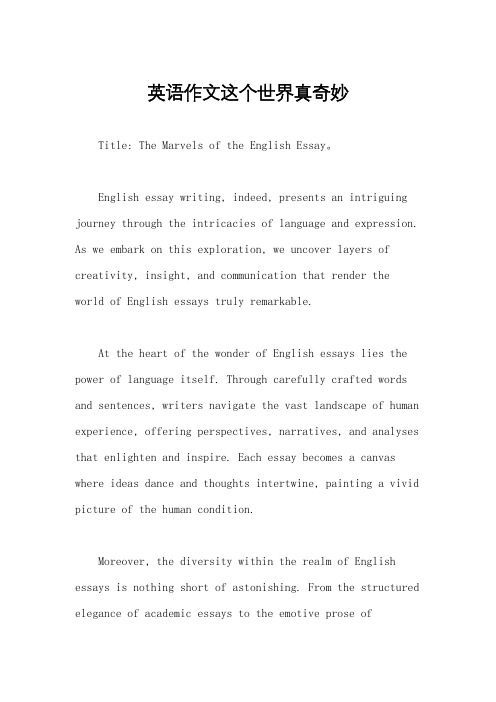 英语作文这个世界真奇妙

Title: The Marvels of the English Essay。

English essay writing, indeed, presents an intriguing journey through the intricacies of language and expression. As we embark on this exploration, we uncover layers of creativity, insight, and communication that render the world of English essays truly remarkable.

At the heart of the wonder of English essays lies the power of language itself. Through carefully crafted words and sentences, writers navigate the vast landscape of human experience, offering perspectives, narratives, and analyses that enlighten and inspire. Each essay becomes a canvas where ideas dance and thoughts intertwine, painting a vivid picture of the human condition.

Moreover, the diversity within the realm of English essays is nothing short of astonishing. From the structured elegance of academic essays to the emotive prose of